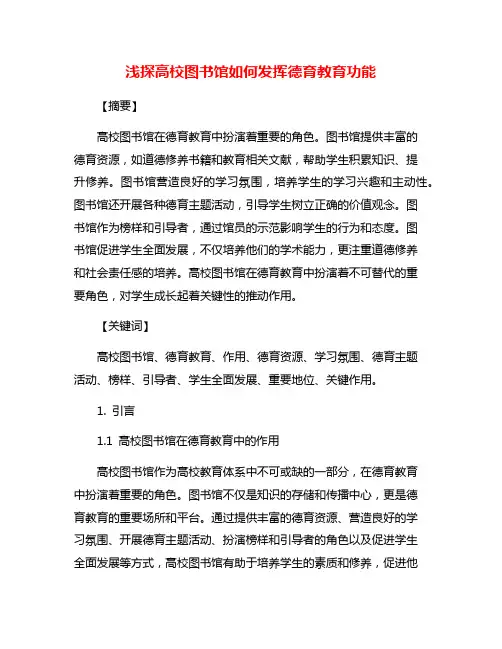 浅探高校图书馆如何发挥德育教育功能

【摘要】

高校图书馆在德育教育中扮演着重要的角色。图书馆提供丰富的德育资源，如道德修养书籍和教育相关文献，帮助学生积累知识、提升修养。图书馆营造良好的学习氛围，培养学生的学习兴趣和主动性。图书馆还开展各种德育主题活动，引导学生树立正确的价值观念。图书馆作为榜样和引导者，通过馆员的示范影响学生的行为和态度。图书馆促进学生全面发展，不仅培养他们的学术能力，更注重道德修养和社会责任感的培养。高校图书馆在德育教育中扮演着不可替代的重要角色，对学生成长起着关键性的推动作用。

【关键词】

高校图书馆、德育教育、作用、德育资源、学习氛围、德育主题活动、榜样、引导者、学生全面发展、重要地位、关键作用。

1. 引言

1.1 高校图书馆在德育教育中的作用

高校图书馆作为高校教育体系中不可或缺的一部分，在德育教育中扮演着重要的角色。图书馆不仅是知识的存储和传播中心，更是德育教育的重要场所和平台。通过提供丰富的德育资源、营造良好的学习氛围、开展德育主题活动、扮演榜样和引导者的角色以及促进学生全面发展等方式，高校图书馆有助于培养学生的素质和修养，促进他